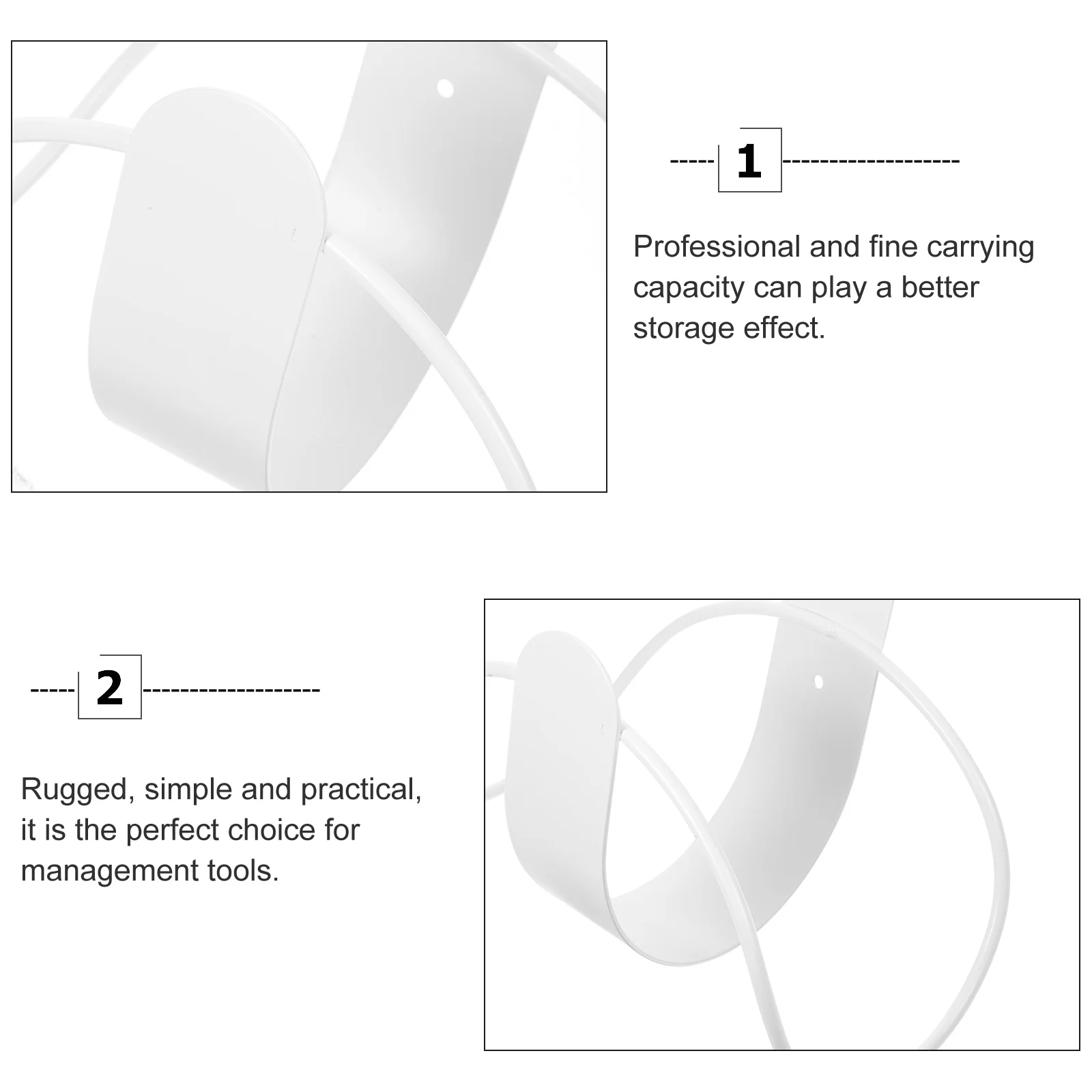 1

Professional and fine carrying capacity can play a better storage effect.

2

Rugged, simple and practical, it is the perfect choice for management tools.